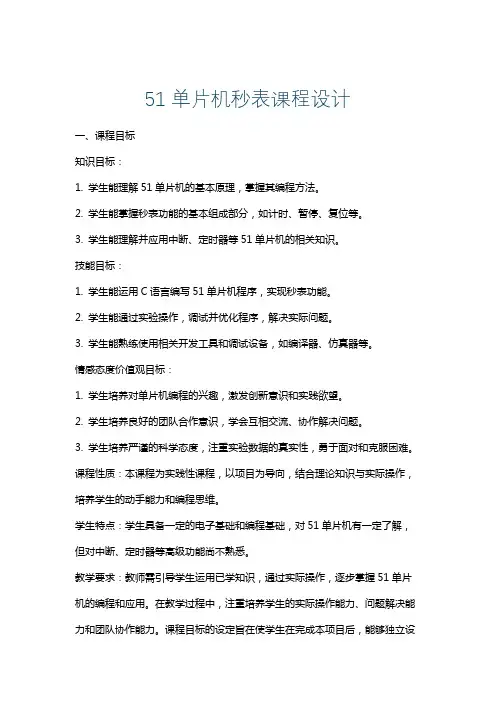 51 单片机秒表课程设计

一、课程目标

知识目标：

1. 学生能理解 51 单片机的基本原理，掌握其编程方法。

2. 学生能掌握秒表功能的基本组成部分，如计时、暂停、复位等。

3. 学生能理解并应用中断、定时器等 51 单片机的相关知识。

技能目标：

1. 学生能运用 C 语言编写 51 单片机程序，实现秒表功能。

2. 学生能通过实验操作，调试并优化程序，解决实际问题。

3. 学生能熟练使用相关开发工具和调试设备，如编译器、仿真器等。

情感态度价值观目标：

1. 学生培养对单片机编程的兴趣，激发创新意识和实践欲望。

2. 学生培养良好的团队合作意识，学会互相交流、协作解决问题。

3. 学生培养严谨的科学态度，注重实验数据的真实性，勇于面对和克服困难。

课程性质：本课程为实践性课程，以项目为导向，结合理论知识与实际操作，培养学生的动手能力和编程思维。

学生特点：学生具备一定的电子基础和编程基础，对 51 单片机有一定了解，但对中断、定时器等高级功能尚不熟悉。

教学要求：教师需引导学生运用已学知识，通过实际操作，逐步掌握 51 单片机的编程和应用。在教学过程中，注重培养学生的实际操作能力、问题解决能力和团队协作能力。课程目标的设定旨在使学生在完成本项目后，能够独立设